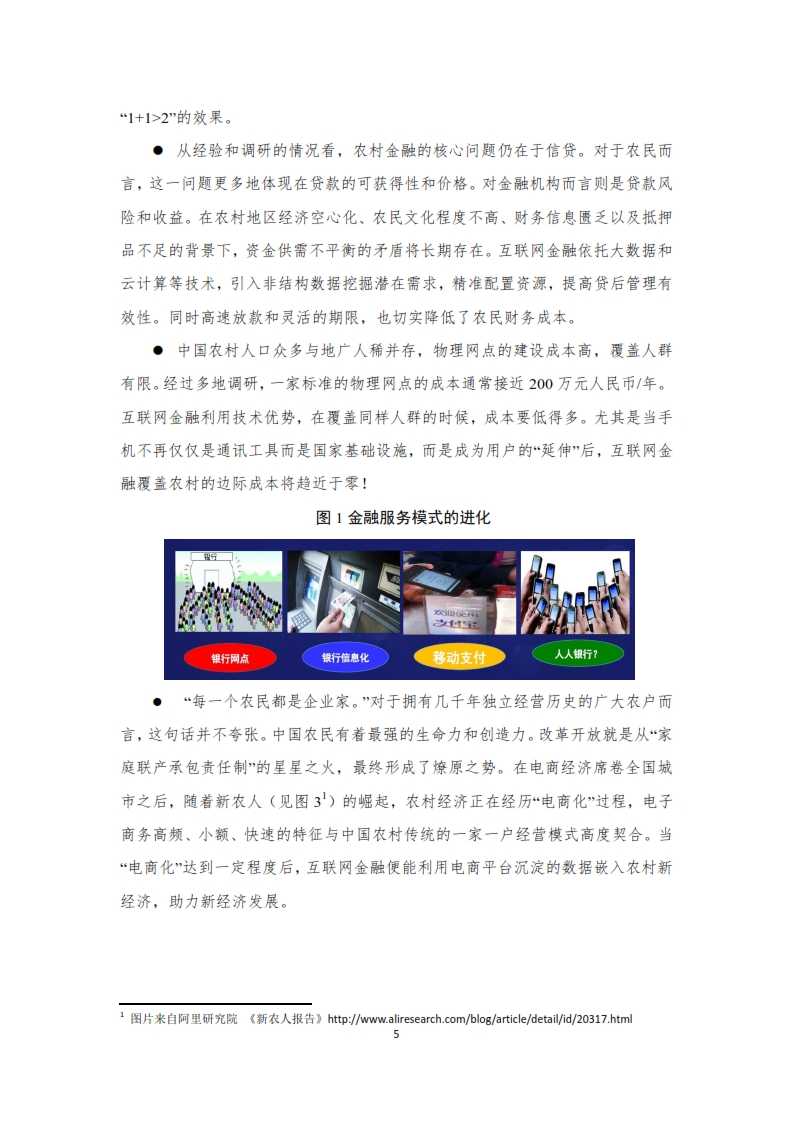 “1+1>2”的效果。

• 从经验和调研的情况看，农村金融的核心问题仍在于信贷。对于农民而言，这一问题更多地体现在贷款的可获得性和价格。对金融机构而言则是贷款风险和收益。在农村地区经济空心化、农民文化程度不高、财务信息匮乏以及抵押品不足的背景下，资金供需不平衡的矛盾将长期存在。互联网金融依托大数据和云计算等技术，引入非结构数据挖掘潜在需求，精准配置资源，提高贷后管理有效性。同时高速放款和灵活的期限，也切实降低了农民财务成本。

• 中国农村人口众多与地广人稀并存，物理网点的建设成本高，覆盖人群有限。经过多地调研，一家标准的物理网点的成本通常接近200万元人民币/年。互联网金融利用技术优势，在覆盖同样人群的时候，成本要低得多。尤其是当手机不再仅仅是通讯工具而是国家基础设施，而是成为用户的“延伸”后，互联网金融覆盖农村的边际成本将趋近于零！

图1金融服务模式的进化

银行

银行网点

银行信息化

移动支付

人人银行？

• “每一个农民都是企业家。”对于拥有几千年独立经营历史的广大农户而言，这句话并不夸张。中国农民有着最强的生命力和创造力。改革开放就是从“家庭联产承包责任制”的星星之火，最终形成了燎原之势。在电商经济席卷全国城市之后，随着新农人（见图3$^{1}$）的崛起，农村经济正在经历“电商化”过程，电子商务高频、小额、快速的特征与中国农村传统的一家一户经营模式高度契合。当“电商化”达到一定程度后，互联网金融便能利用电商平台沉淀的数据嵌入农村新经济，助力新经济发展。

$^{1}$ 图片来自阿里研究院 《新农人报告》http://www.aliresearch.com/blog/article/detail/id/20317.html

5